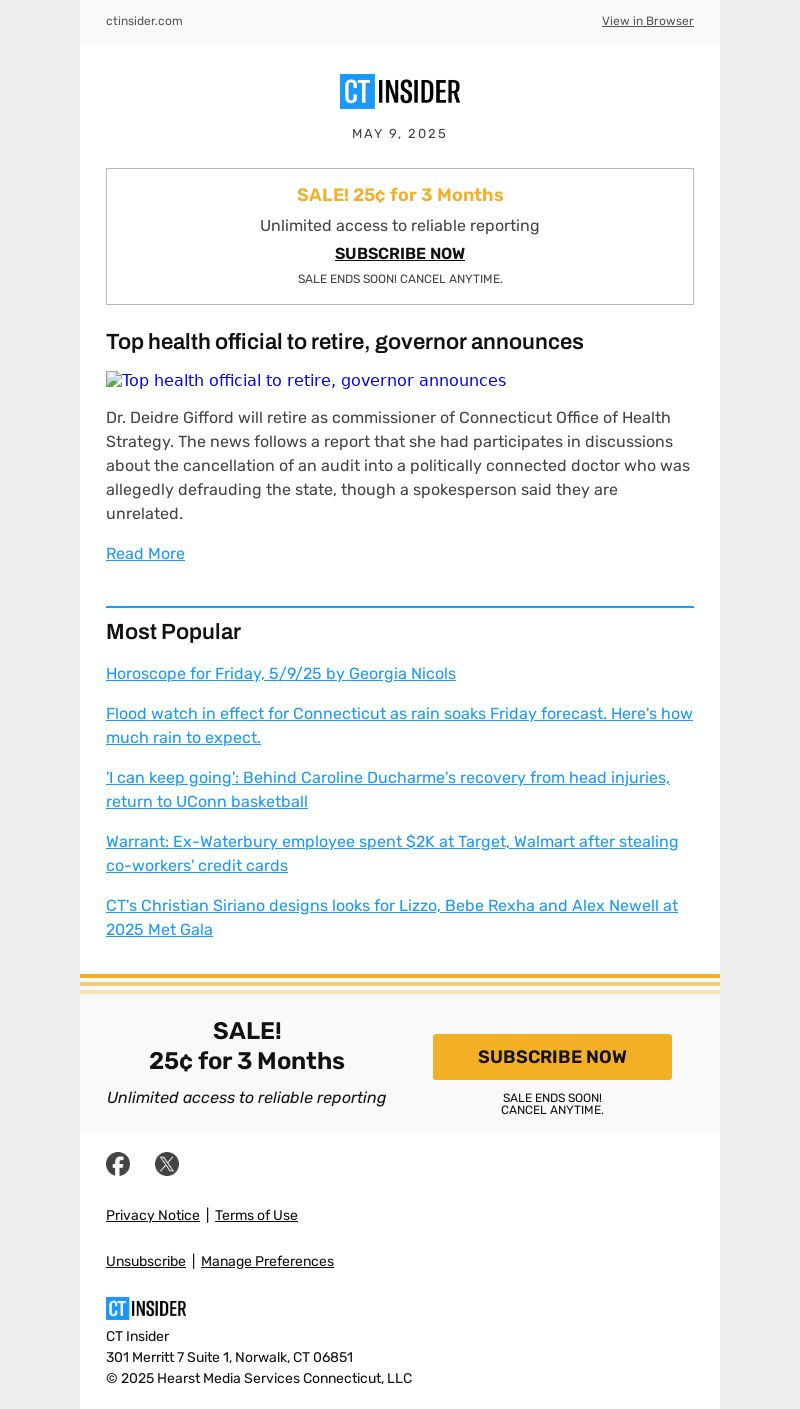 ctinsider.com

View in Browser

CT INSIDER

MAY 9, 2025

SALE! 25¢ for 3 Months

Unlimited access to reliable reporting

SUBSCRIBE NOW

SALE ENDS SOON! CANCEL ANYTIME.

Top health official to retire, governor announces

Top health official to retire, governor announces

Dr. Deidre Gifford will retire as commissioner of Connecticut Office of Health Strategy. The news follows a report that she had participates in discussions about the cancellation of an audit into a politically connected doctor who was allegedly defrauding the state, though a spokesperson said they are unrelated.

Read More

Most Popular

Horoscope for Friday, 5/9/25 by Georgia Nicols

Flood watch in effect for Connecticut as rain soaks Friday forecast. Here's how much rain to expect.

'I can keep going': Behind Caroline Ducharme's recovery from head injuries, return to UConn basketball

Warrant: Ex-Waterbury employee spent $2K at Target, Walmart after stealing co-workers' credit cards

CT's Christian Siriano designs looks for Lizzo, Bebe Rexha and Alex Newell at 2025 Met Gala

SALE!
25¢ for 3 Months

Unlimited access to reliable reporting

SUBSCRIBE NOW

SALE ENDS SOON!
CANCEL ANYTIME.

Privacy Notice | Terms of Use

Unsubscribe | Manage Preferences

CT INSIDER

CT Insider
301 Merritt 7 Suite 1, Norwalk, CT 06851
© 2025 Hearst Media Services Connecticut, LLC